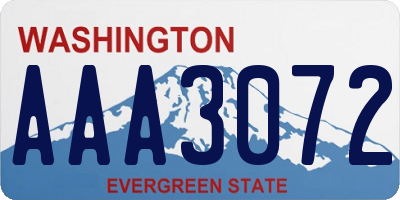 WASHINGTON
AAA3072
EVERGREEN STATE